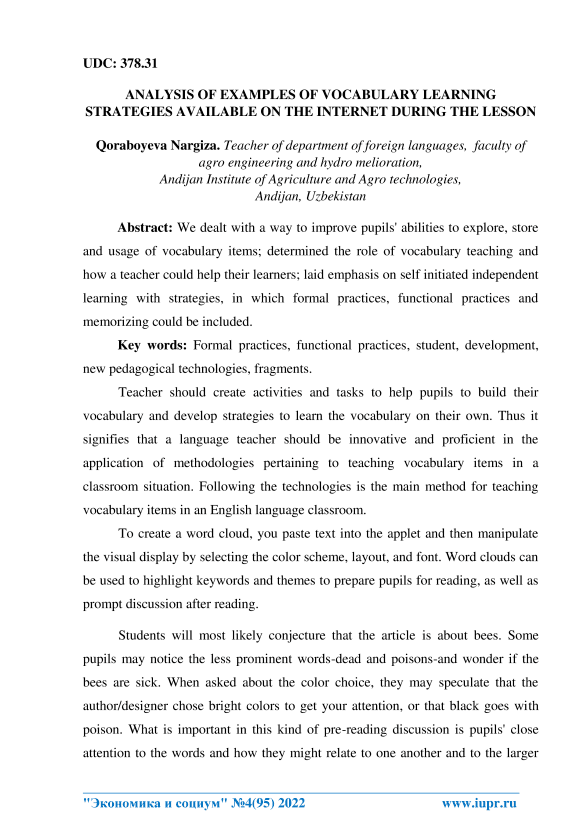 UDC: 378.31

ANALYSIS OF EXAMPLES OF VOCABULARY LEARNING STRATEGIES AVAILABLE ON THE INTERNET DURING THE LESSON

Qoraboyeva Nargiza. Teacher of department of foreign languages, faculty of agro engineering and hydro melioration, Andijan Institute of Agriculture and Agro technologies, Andijan, Uzbekistan

Abstract: We dealt with a way to improve pupils' abilities to explore, store and usage of vocabulary items; determined the role of vocabulary teaching and how a teacher could help their learners; laid emphasis on self initiated independent learning with strategies, in which formal practices, functional practices and memorizing could be included.

Key words: Formal practices, functional practices, student, development, new pedagogical technologies, fragments.

Teacher should create activities and tasks to help pupils to build their vocabulary and develop strategies to learn the vocabulary on their own. Thus it signifies that a language teacher should be innovative and proficient in the application of methodologies pertaining to teaching vocabulary items in a classroom situation. Following the technologies is the main method for teaching vocabulary items in an English language classroom.

To create a word cloud, you paste text into the applet and then manipulate the visual display by selecting the color scheme, layout, and font. Word clouds can be used to highlight keywords and themes to prepare pupils for reading, as well as prompt discussion after reading.

Students will most likely conjecture that the article is about bees. Some pupils may notice the less prominent words-dead and poisons-and wonder if the bees are sick. When asked about the color choice, they may speculate that the author/designer chose bright colors to get your attention, or that black goes with poison. What is important in this kind of pre-reading discussion is pupils' close attention to the words and how they might relate to one another and to the larger

"Экономика и социум" №4(95) 2022 www.iupr.ru